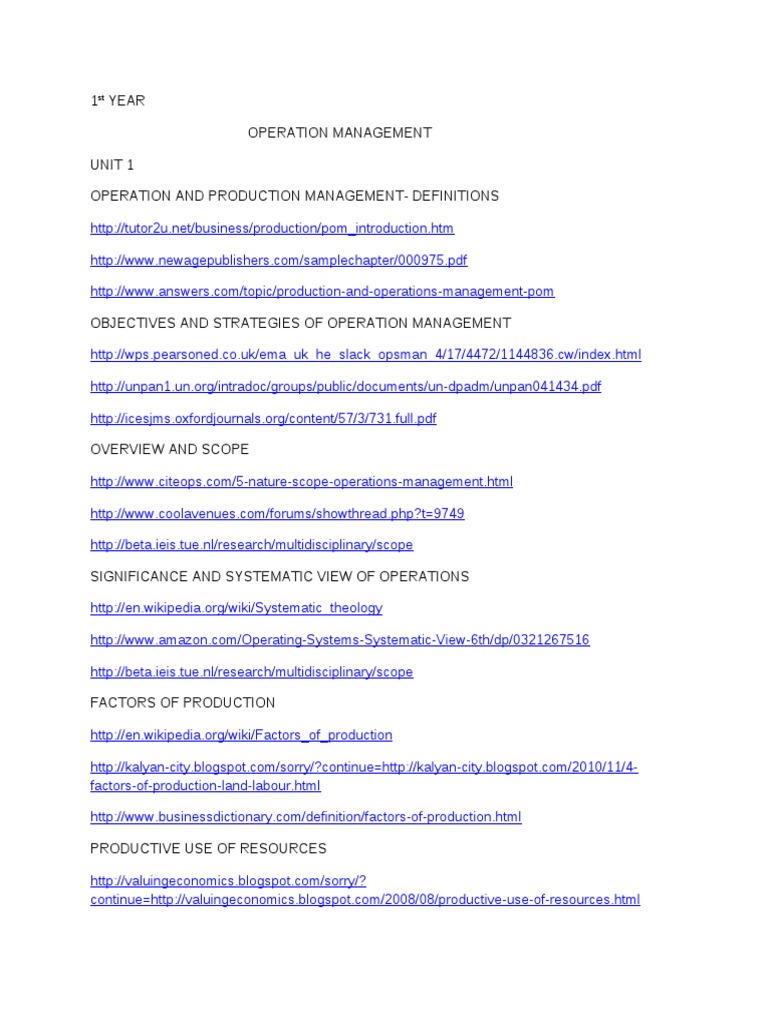 1st YEAR

OPERATION MANAGEMENT

UNIT 1

OPERATION AND PRODUCTION MANAGEMENT- DEFINITIONS

http://tutor2u.net/business/production/pom_introduction.htm

http://www.newagepublishers.com/samplechapter/000975.pdf

http://www.answers.com/topic/production-and-operations-management-pom

OBJECTIVES AND STRATEGIES OF OPERATION MANAGEMENT

http://wps.pearsoned.co.uk/ema_uk_he_slack_opsman_4/17/4472/1144836.cw/index.html

http://unpan1.un.org/intradoc/groups/public/documents/un-dpadm/unpan041434.pdf

http://icesjms.oxfordjournals.org/content/57/3/731.full.pdf

OVERVIEW AND SCOPE

http://www.citeops.com/5-nature-scope-operations-management.html

http://www.coolavenues.com/forums/showthread.php?t=9749

http://beta.ieis.tue.nl/research/multidisciplinary/scope

SIGNIFICANCE AND SYSTEMATIC VIEW OF OPERATIONS

http://en.wikipedia.org/wiki/Systematic_theology

http://www.amazon.com/Operating-Systems-Systematic-View-6th/dp/0321267516

http://beta.ieis.tue.nl/research/multidisciplinary/scope

FACTORS OF PRODUCTION

http://en.wikipedia.org/wiki/Factors_of_production

http://kalyan-city.blogspot.com/sorry/?continue=http://kalyan-city.blogspot.com/2010/11/4-factors-of-production-land-labour.html

http://www.businessdictionary.com/definition/factors-of-production.html

PRODUCTIVE USE OF RESOURCES

http://valuingeconomics.blogspot.com/sorry/?continue=http://valuingeconomics.blogspot.com/2008/08/productive-use-of-resources.html